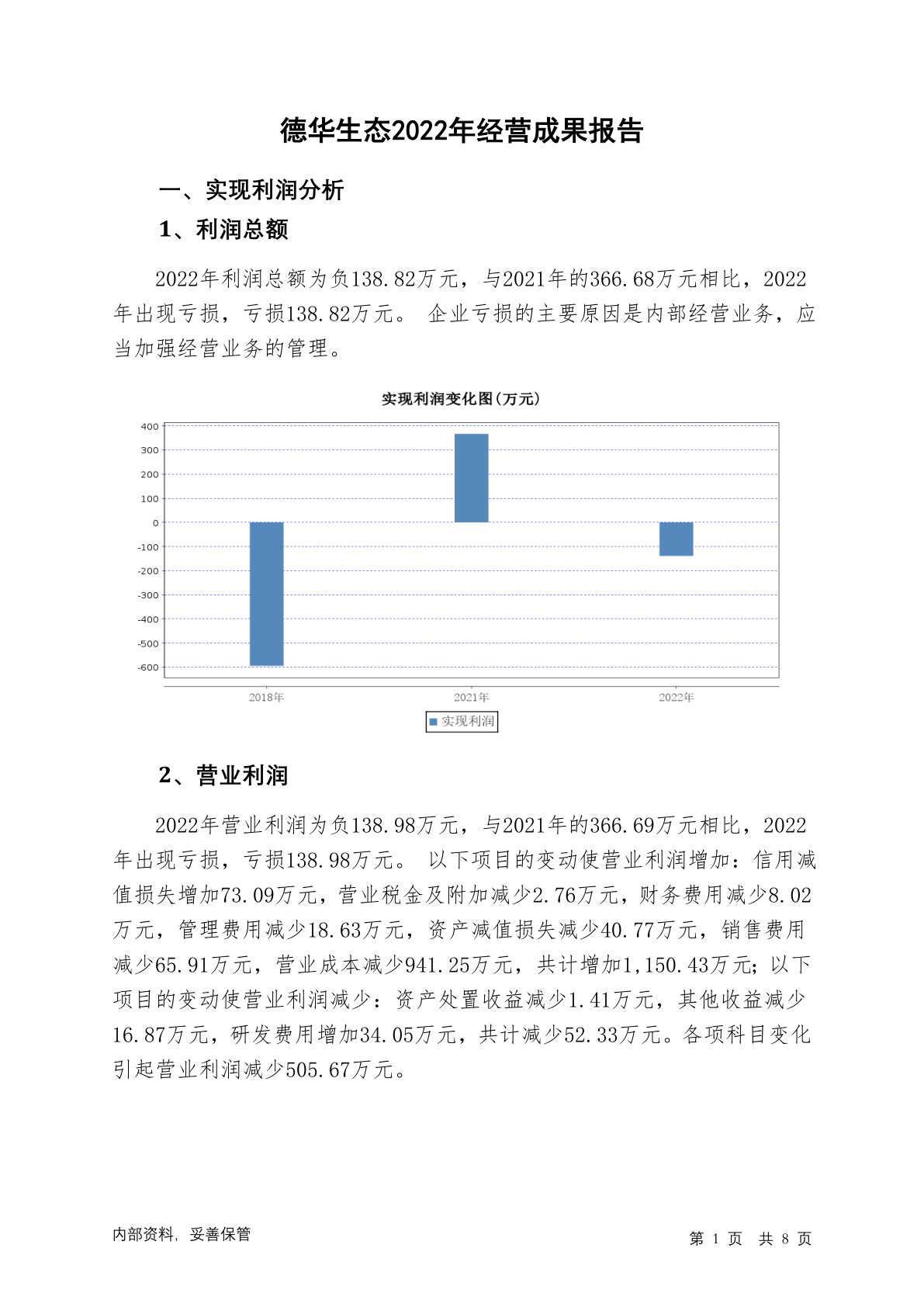 德华生态2022年经营成果报告

一、实现利润分析

1、利润总额

2022年利润总额为负138.82万元，与2021年的366.68万元相比，2022年出现亏损，亏损138.82万元。 企业亏损的主要原因是内部经营业务，应当加强经营业务的管理。

实现利润变化图(万元)

400
300
200
100
0
-100
-200
-300
-400
-500
-600

2018年
2021年
2022年

实现利润

2、营业利润

2022年营业利润为负138.98万元，与2021年的366.69万元相比，2022年出现亏损，亏损138.98万元。 以下项目的变动使营业利润增加：信用减值损失增加73.09万元，营业税金及附加减少2.76万元，财务费用减少8.02万元，管理费用减少18.63万元，资产减值损失减少40.77万元，销售费用减少65.91万元，营业成本减少941.25万元，共计增加1,150.43万元；以下项目的变动使营业利润减少：资产处置收益减少1.41万元，其他收益减少16.87万元，研发费用增加34.05万元，共计减少52.33万元。各项科目变化引起营业利润减少505.67万元。

内部资料，妥善保管

第 1 页 共 8 页